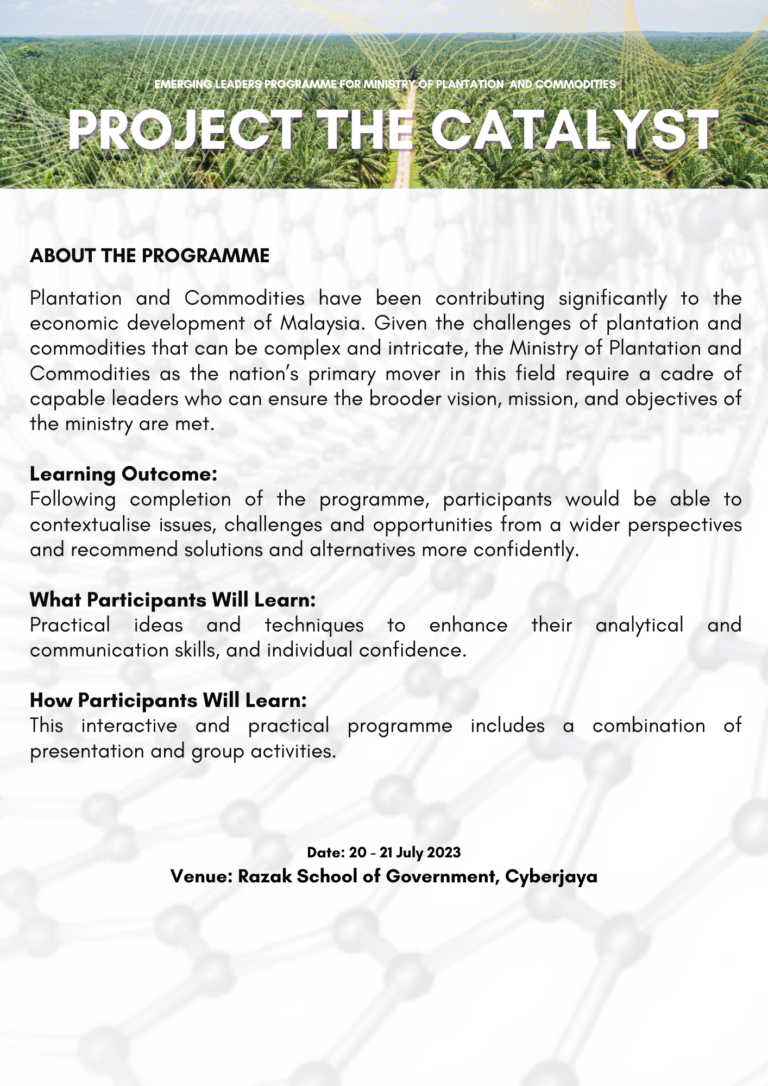 EMERGING LEADERS PROGRAMME FOR MINISTRY OF PLANTATION AND COMMODITIES

PROJECT THE CATALYST

ABOUT THE PROGRAMME

Plantation and Commodities have been contributing significantly to the economic development of Malaysia. Given the challenges of plantation and commodities that can be complex and intricate, the Ministry of Plantation and Commodities as the nation's primary mover in this field require a cadre of capable leaders who can ensure the brooder vision, mission, and objectives of the ministry are met.

Learning Outcome:
Following completion of the programme, participants would be able to contextualise issues, challenges and opportunities from a wider perspectives and recommend solutions and alternatives more confidently.

What Participants Will Learn:
Practical ideas and techniques to enhance their analytical and communication skills, and individual confidence.

How Participants Will Learn:
This interactive and practical programme includes a combination of presentation and group activities.

Date: 20 - 21 July 2023
Venue: Razak School of Government, Cyberjaya